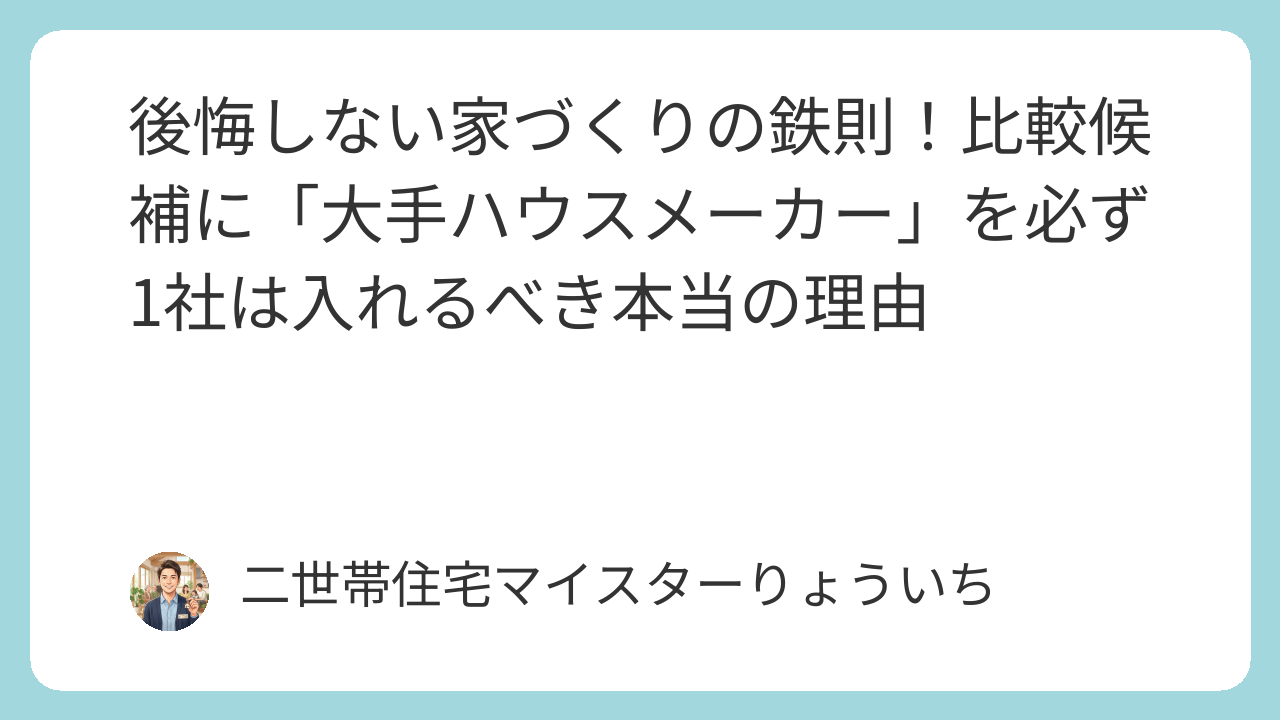 後悔しない家づくりの鉄則！比較候補に「大手ハウスメーカー」を必ず1社は入れるべき本当の理由

二世帯住宅マイスターりょういち